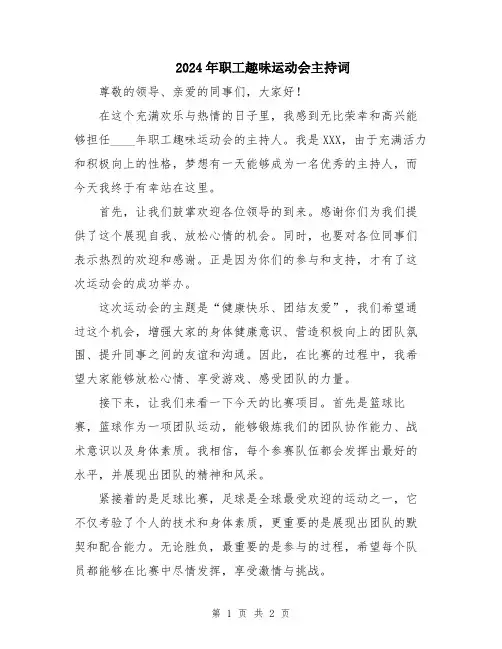 2024年职工趣味运动会主持词

尊敬的领导、亲爱的同事们，大家好！

在这个充满欢乐与热情的日子里，我感到无比荣幸和高兴能够担任____年职工趣味运动会的主持人。我是XXX，由于充满活力和积极向上的性格，梦想有一天能够成为一名优秀的主持人，而今天我终于有幸站在这里。

首先，让我们鼓掌欢迎各位领导的到来。感谢你们为我们提供了这个展现自我、放松心情的机会。同时，也要对各位同事们表示热烈的欢迎和感谢。正是因为你们的参与和支持，才有了这次运动会的成功举办。

这次运动会的主题是“健康快乐、团结友爱”，我们希望通过这个机会，增强大家的身体健康意识、营造积极向上的团队氛围、提升同事之间的友谊和沟通。因此，在比赛的过程中，我希望大家能够放松心情、享受游戏、感受团队的力量。

接下来，让我们来看一下今天的比赛项目。首先是篮球比赛，篮球作为一项团队运动，能够锻炼我们的团队协作能力、战术意识以及身体素质。我相信，每个参赛队伍都会发挥出最好的水平，并展现出团队的精神和风采。

紧接着的是足球比赛，足球是全球最受欢迎的运动之一，它不仅考验了个人的技术和身体素质，更重要的是展现出团队的默契和配合能力。无论胜负，最重要的是参与的过程，希望每个队员都能够在比赛中尽情发挥，享受激情与挑战。

第 1 页 共 2 页